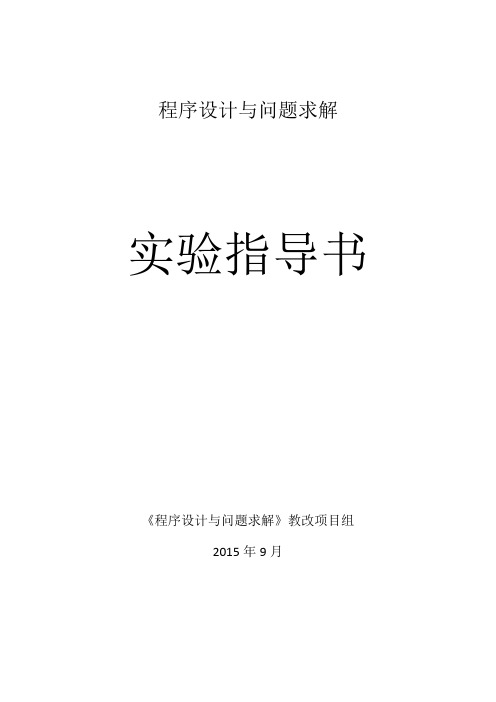 程序设计与问题求解

实验指导书

《程序设计与问题求解》教改项目组

2015 年 9 月